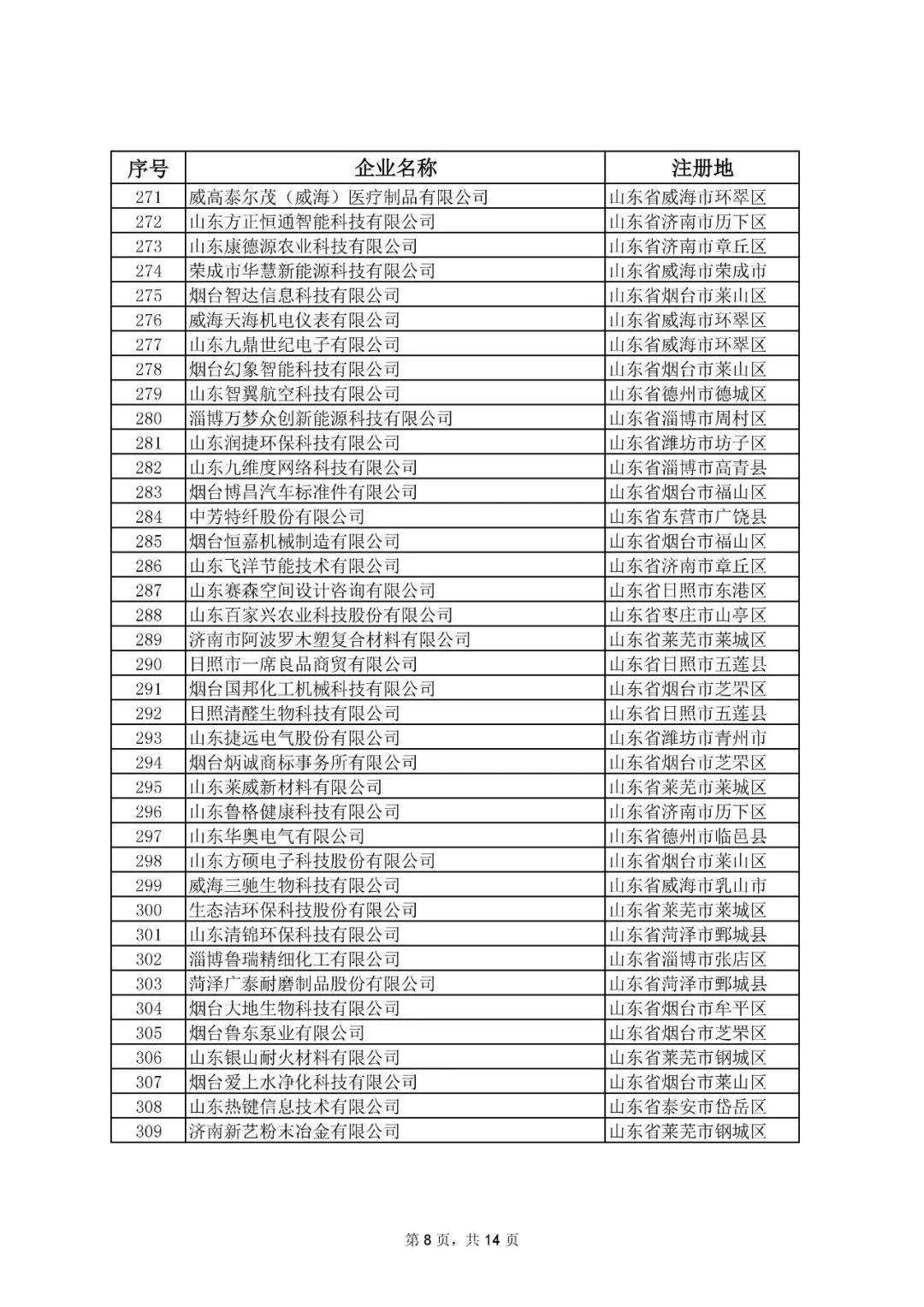 | 序号 | 企业名称 | 注册地 |
|---|---|---|
| 271 | 威高泰尔茂（威海）医疗制品有限公司 | 山东省威海市环翠区 |
| 272 | 山东方正恒通智能科技有限公司 | 山东省济南市历下区 |
| 273 | 山东康德源农业科技有限公司 | 山东省济南市章丘区 |
| 274 | 荣成市华慧新能源科技有限公司 | 山东省威海市荣成市 |
| 275 | 烟台智达信息科技有限公司 | 山东省烟台市莱山区 |
| 276 | 威海天海机电仪表有限公司 | 山东省威海市环翠区 |
| 277 | 山东九鼎世纪电子有限公司 | 山东省威海市环翠区 |
| 278 | 烟台幻象智能科技有限公司 | 山东省烟台市莱山区 |
| 279 | 山东智翼航空科技有限公司 | 山东省德州市德城区 |
| 280 | 淄博万梦众创新能源科技有限公司 | 山东省淄博市周村区 |
| 281 | 山东润捷环保科技有限公司 | 山东省潍坊市坊子区 |
| 282 | 山东九维度网络科技有限公司 | 山东省淄博市高青县 |
| 283 | 烟台博昌汽车标准件有限公司 | 山东省烟台市福山区 |
| 284 | 中芳特纤股份有限公司 | 山东省东营市广饶县 |
| 285 | 烟台恒嘉机械制造有限公司 | 山东省烟台市福山区 |
| 286 | 山东飞洋节能技术有限公司 | 山东省济南市章丘区 |
| 287 | 山东赛森空间设计咨询有限公司 | 山东省日照市东港区 |
| 288 | 山东百家兴农业科技股份有限公司 | 山东省枣庄市山亭区 |
| 289 | 济南市阿波罗木塑复合材料有限公司 | 山东省莱芜市莱城区 |
| 290 | 日照市一席良品商贸有限公司 | 山东省日照市五莲县 |
| 291 | 烟台国邦化工机械科技有限公司 | 山东省烟台市芝罘区 |
| 292 | 日照清醛生物科技有限公司 | 山东省日照市五莲县 |
| 293 | 山东捷远电气股份有限公司 | 山东省潍坊市青州市 |
| 294 | 烟台炳诚商标事务所有限公司 | 山东省烟台市芝罘区 |
| 295 | 山东莱威新材料有限公司 | 山东省莱芜市莱城区 |
| 296 | 山东鲁格健康科技有限公司 | 山东省济南市历下区 |
| 297 | 山东华奥电气有限公司 | 山东省德州市临邑县 |
| 298 | 山东方硕电子科技股份有限公司 | 山东省烟台市莱山区 |
| 299 | 威海三驰生物科技有限公司 | 山东省威海市乳山市 |
| 300 | 生态洁环保科技股份有限公司 | 山东省莱芜市莱城区 |
| 301 | 山东清锦环保科技有限公司 | 山东省菏泽市鄄城县 |
| 302 | 淄博鲁瑞精细化工有限公司 | 山东省淄博市张店区 |
| 303 | 菏泽广泰耐磨制品股份有限公司 | 山东省菏泽市鄄城县 |
| 304 | 烟台大地生物科技有限公司 | 山东省烟台市牟平区 |
| 305 | 烟台鲁东泵业有限公司 | 山东省烟台市芝罘区 |
| 306 | 山东银山耐火材料有限公司 | 山东省莱芜市钢城区 |
| 307 | 烟台爱上水净化科技有限公司 | 山东省烟台市莱山区 |
| 308 | 山东热键信息技术有限公司 | 山东省泰安市岱岳区 |
| 309 | 济南新艺粉末冶金有限公司 | 山东省莱芜市钢城区 |

第 8 页，共 14 页